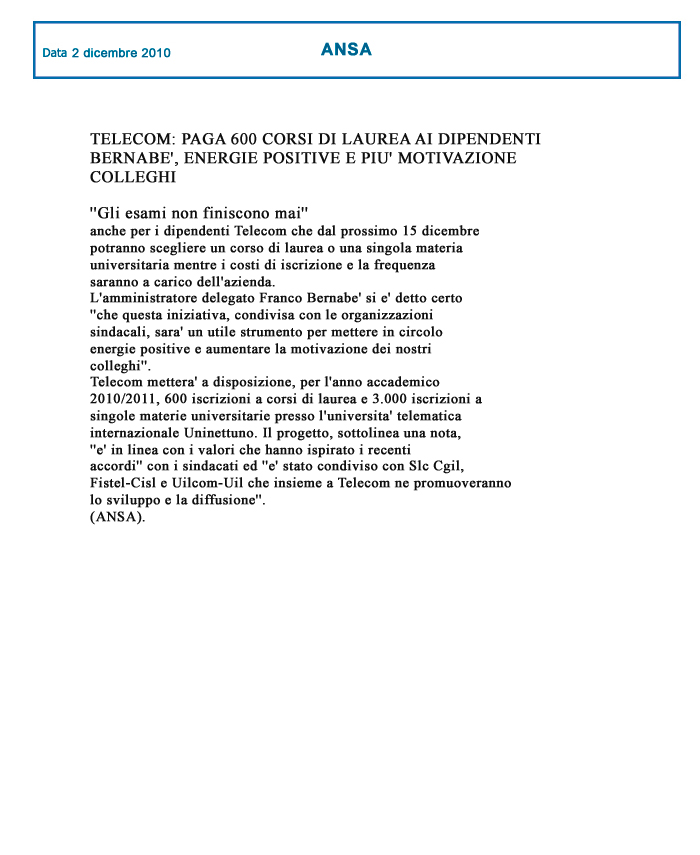 Data 2 dicembre 2010

ANSA

TELECOM: PAGA 600 CORSI DI LAUREA AI DIPENDENTI BERNABE', ENERGIE POSITIVE E PIU' MOTIVAZIONE COLLEGHI

"Gli esami non finiscono mai"
anche per i dipendenti Telecom che dal prossimo 15 dicembre potranno scegliere un corso di laurea o una singola materia universitaria mentre i costi di iscrizione e la frequenza saranno a carico dell'azienda.
L'amministratore delegato Franco Bernabe' si e' detto certo "che questa iniziativa, condivisa con le organizzazioni sindacali, sara' un utile strumento per mettere in circolo energie positive e aumentare la motivazione dei nostri colleghi".
Telecom mettera' a disposizione, per l'anno accademico 2010/2011, 600 iscrizioni a corsi di laurea e 3.000 iscrizioni a singole materie universitarie presso l'universita' telematica internazionale Uninettuno. Il progetto, sottolinea una nota, "e' in linea con i valori che hanno ispirato i recenti accordi" con i sindacati ed "e' stato condiviso con Slc Cgil, Fistel-Cisl e Uilcom-Uil che insieme a Telecom ne promuoveranno lo sviluppo e la diffusione".
(ANSA).